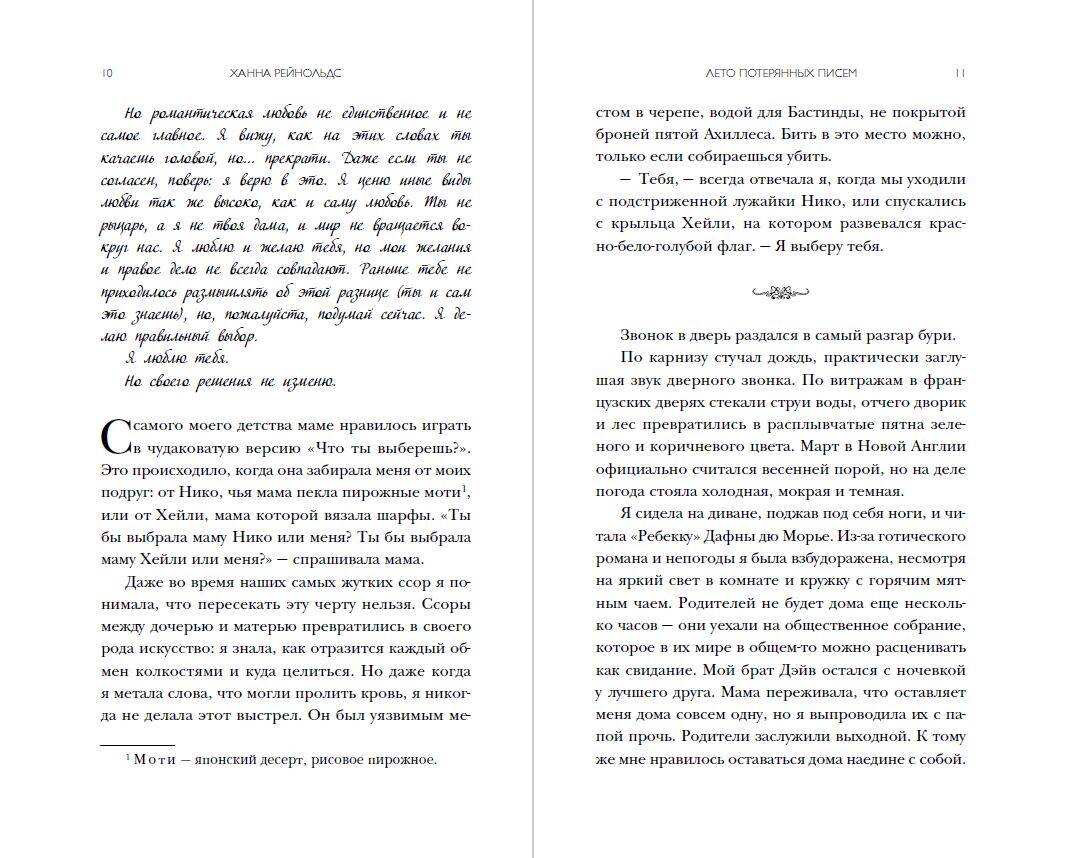 10 ХАННА РЕЙНОЛЬДС

Но романтическая любовь не единственное и не самое главное. Я вижу, как на этих словах ты качаешь головой, но... прекрати. Даже если ты не согласен, поверь: я верю в это. Я ценю иные виды любви так же высоко, как и саму любовь. Ты не рыцарь, а я не твоя дама, и мир не вращается вокруг нас. Я люблю и желаю тебя, но мои желания и правое дело не всегда совпадают. Раньше тебе не приходилось размышлять об этой разнице (ты и сам это знаешь), но, пожалуйста, подумай сейчас. Я делаю правильный выбор.

Я люблю тебя.

Но своего решения не изменю.

С самого моего детства маме нравилось играть в чудаковатую версию «Что ты выберешь?». Это происходило, когда она забирала меня от моих подруг: от Нико, чья мама пекла пирожные моти$^1$, или от Хейли, мама которой вязала шарфы. «Ты бы выбрала маму Нико или меня? Ты бы выбрала маму Хейли или меня?» — спрашивала мама.

Даже во время наших самых жутких ссор я понимала, что пересекать эту черту нельзя. Ссоры между дочерью и матерью превратились в своего рода искусство: я знала, как отразится каждый обмен колкостями и куда целиться. Но даже когда я метала слова, что могли пролить кровь, я никогда не делала этот выстрел. Он был уязвимым ме-

$^1$ Моти — японский десерт, рисовое пирожное.

ЛЕТО ПОТЕРЯННЫХ ПИСЕМ 11

стом в черепе, водой для Бастинды, не покрытой броней пятой Ахиллеса. Бить в это место можно, только если собираешься убить.

— Тебя, — всегда отвечала я, когда мы уходили с подстриженной лужайки Нико, или спускались с крыльца Хейли, на котором развевался красно-бело-голубой флаг. — Я выберу тебя.

Звонок в дверь раздался в самый разгар бури.

По карнизу стучал дождь, практически заглушая звук дверного звонка. По витражам в французских дверях стекали струи воды, отчего дворик и лес превратились в расплывчатые пятна зеленого и коричневого цвета. Март в Новой Англии официально считался весенней порой, но на деле погода стояла холодная, мокрая и темная.

Я сидела на диване, поджав под себя ноги, и читала «Ребекку» Дафны дю Морье. Из-за готического романа и непогоды я была взбудоражена, несмотря на яркий свет в комнате и кружку с горячим мятным чаем. Родителей не будет дома еще несколько часов — они уехали на общественное собрание, которое в их мире в общем-то можно расценивать как свидание. Мой брат Дэйв остался с ночевкой у лучшего друга. Мама переживала, что оставляет меня дома совсем одну, но я выпроводила их с папой прочь. Родители заслужили выходной. К тому же мне нравилось оставаться дома наедине с собой.